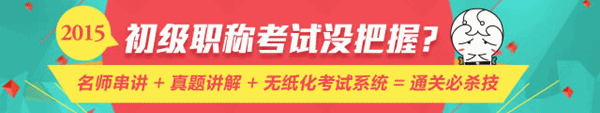 2015
初级职称考试没把握？
名师串讲 + 真题讲解 + 无纸化考试系统 = 通关必杀技